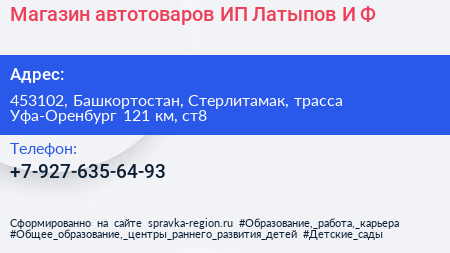 Магазин автотоваров ИП Латыпов И Ф

Адрес:

453102, Башкортостан, Стерлитамак, трасса Уфа-Оренбург 121 км, ст8

Телефон:

+7-927-635-64-93

Сформированно на сайте spravka-region.ru #Образование,_работа,_карьера #Общее_образование,_центры_раннего_развития_детей #Детские_сады